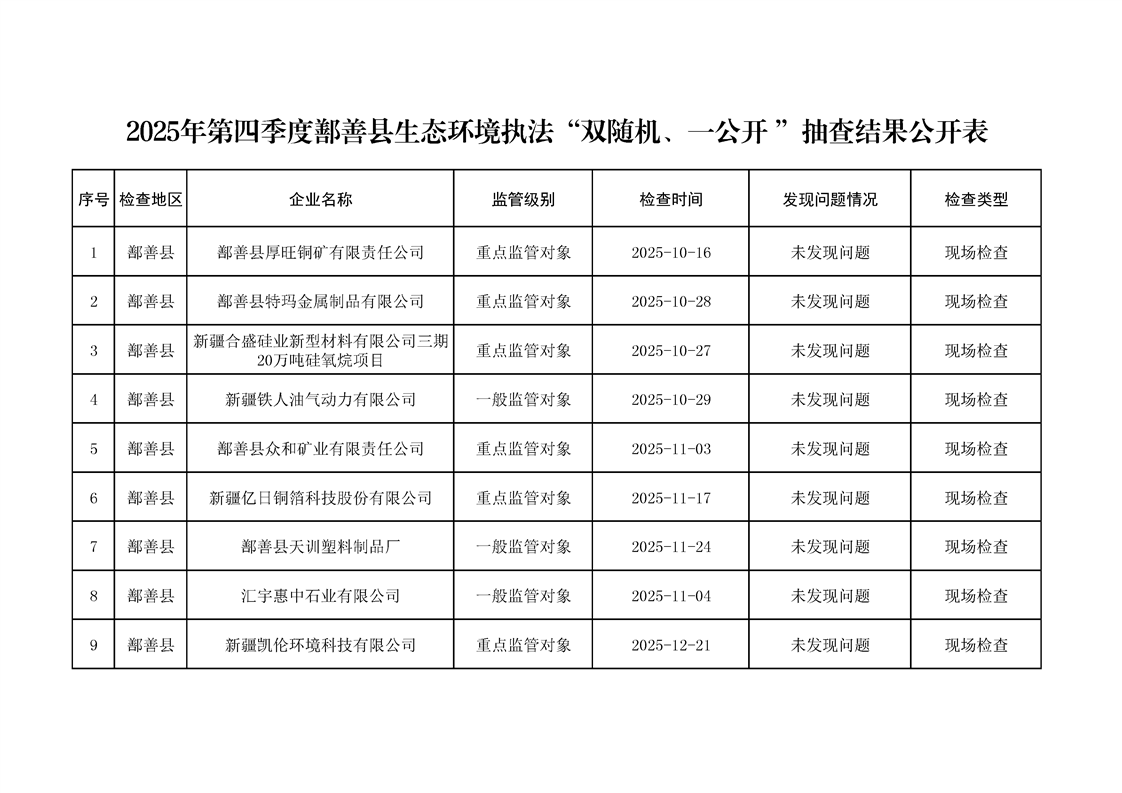 2025年第四季度鄯善县生态环境执法“双随机、一公开 ”抽查结果公开表

| 序号 | 检查地区 | 企业名称 | 监管级别 | 检查时间 | 发现问题情况 | 检查类型 |
|---|---|---|---|---|---|---|
| 1 | 鄯善县 | 鄯善县厚旺铜矿有限责任公司 | 重点监管对象 | 2025-10-16 | 未发现问题 | 现场检查 |
| 2 | 鄯善县 | 鄯善县特玛金属制品有限公司 | 重点监管对象 | 2025-10-28 | 未发现问题 | 现场检查 |
| 3 | 鄯善县 | 新疆合盛硅业新型材料有限公司三期20万吨硅氧烷项目 | 重点监管对象 | 2025-10-27 | 未发现问题 | 现场检查 |
| 4 | 鄯善县 | 新疆铁人油气动力有限公司 | 一般监管对象 | 2025-10-29 | 未发现问题 | 现场检查 |
| 5 | 鄯善县 | 鄯善县众和矿业有限责任公司 | 重点监管对象 | 2025-11-03 | 未发现问题 | 现场检查 |
| 6 | 鄯善县 | 新疆亿日铜箔科技股份有限公司 | 重点监管对象 | 2025-11-17 | 未发现问题 | 现场检查 |
| 7 | 鄯善县 | 鄯善县天训塑料制品厂 | 一般监管对象 | 2025-11-24 | 未发现问题 | 现场检查 |
| 8 | 鄯善县 | 汇宇惠中石业有限公司 | 一般监管对象 | 2025-11-04 | 未发现问题 | 现场检查 |
| 9 | 鄯善县 | 新疆凯伦环境科技有限公司 | 重点监管对象 | 2025-12-21 | 未发现问题 | 现场检查 |